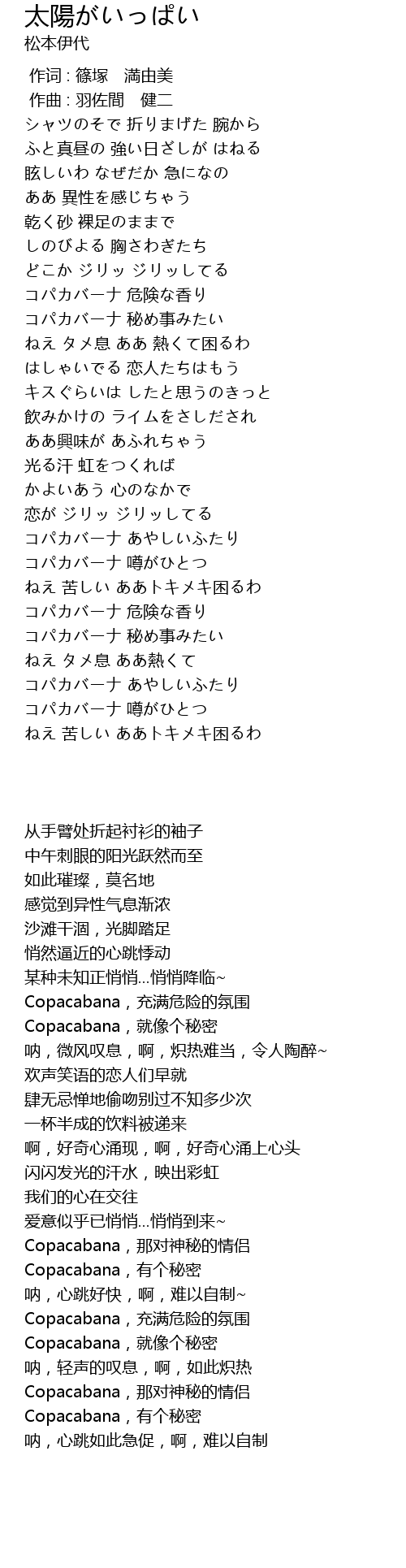 太陽がいっぱい
松本伊代

作词 : 篠塚　満由美
作曲 : 羽佐間　健二
シャツのそで 折りまげた 腕から
ふと真昼の 強い日ざしが はねる
眩しいわ なぜだか 急になの
ああ 異性を感じちゃう
乾く砂 裸足のままで
しのびよる 胸さわぎたち
どこか ジリッ ジリッしてる
コパカバーナ 危険な香り
コパカバーナ 秘め事みたい
ねえ タメ息 ああ 熱くて困るわ
はしゃいでる 恋人たちはもう
キスぐらいは したと思うのきっと
飲みかけの ライムをさしだされ
ああ興味が あふれちゃう
光る汗 虹をつくれば
かよいあう 心のなかで
恋が ジリッ ジリッしてる
コパカバーナ あやしいふたり
コパカバーナ 噂がひとつ
ねえ 苦しい ああトキメキ困るわ
コパカバーナ 危険な香り
コパカバーナ 秘め事みたい
ねえ タメ息 ああ熱くて
コパカバーナ あやしいふたり
コパカバーナ 噂がひとつ
ねえ 苦しい ああトキメキ困るわ

从手臂处折起衬衫的袖子
中午刺眼的阳光跃然而至
如此璀璨，莫名地
感觉到异性气息渐浓
沙滩干涸，光脚踏足
悄然逼近的心跳悸动
某种未知正悄悄...悄悄降临~
Copacabana，充满危险的氛围
Copacabana，就像个秘密
呐，微风叹息，啊，炽热难当，令人陶醉~
欢声笑语的恋人们早就
肆无忌惮地偷吻别过不知多少次
一杯半成的饮料被递来
啊，好奇心涌现，啊，好奇心涌上心头
闪闪发光的汗水，映出彩虹
我们的心在交往
爱意似乎已悄悄...悄悄到来~
Copacabana，那对神秘的情侣
Copacabana，有个秘密
呐，心跳好快，啊，难以自制~
Copacabana，充满危险的氛围
Copacabana，就像个秘密
呐，轻声的叹息，啊，如此炽热
Copacabana，那对神秘的情侣
Copacabana，有个秘密
呐，心跳如此急促，啊，难以自制